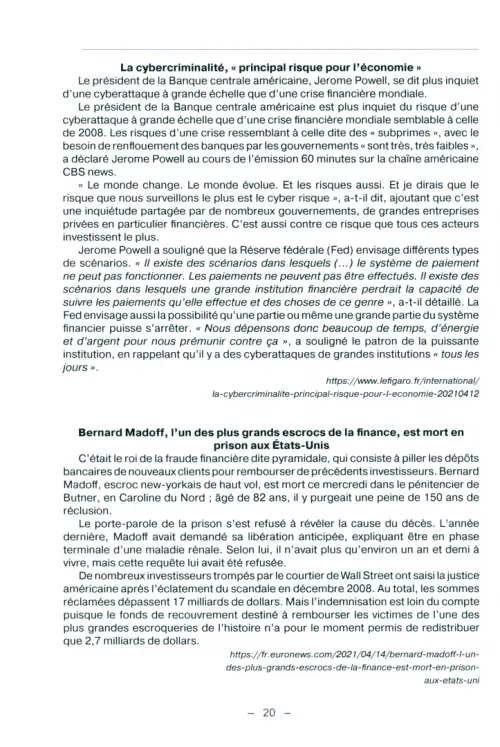 La cybercriminalité, « principal risque pour l'économie »

Le président de la Banque centrale américaine, Jerome Powell, se dit plus inquiet d'une cyberattaque à grande échelle que d'une crise financière mondiale.

Le président de la Banque centrale américaine est plus inquiet du risque d'une cyberattaque à grande échelle que d'une crise financière mondiale semblable à celle de 2008. Les risques d'une crise ressemblant à celle dite des « subprimes », avec le besoin de renflouement des banques par les gouvernements « sont très, très faibles », a déclaré Jerome Powell au cours de l'émission 60 minutes sur la chaîne américaine CBS news.

« Le monde change. Le monde évolue. Et les risques aussi. Et je dirais que le risque que nous surveillons le plus est le cyber risque », a-t-il dit, ajoutant que c'est une inquiétude partagée par de nombreux gouvernements, de grandes entreprises privées en particulier financières. C'est aussi contre ce risque que tous ces acteurs investissent le plus.

Jerome Powell a souligné que la Réserve fédérale (Fed) envisage différents types de scénarios. « Il existe des scénarios dans lesquels (...) le système de paiement ne peut pas fonctionner. Les paiements ne peuvent pas être effectués. Il existe des scénarios dans lesquels une grande institution financière perdrait la capacité de suivre les paiements qu'elle effectue et des choses de ce genre », a-t-il détaillé. La Fed envisage aussi la possibilité qu'une partie ou même une grande partie du système financier puisse s'arrêter. « Nous dépensons donc beaucoup de temps, d'énergie et d'argent pour nous prémunir contre ça », a souligné le patron de la puissante institution, en rappelant qu'il y a des cyberattaques de grandes institutions « tous les jours ».

https://www.lefigaro.fr/international/la-cybercriminalite-principal-risque-pour-l-economie-20210412

Bernard Madoff, l'un des plus grands escrocs de la finance, est mort en prison aux États-Unis

C'était le roi de la fraude financière dite pyramidale, qui consiste à piller les dépôts bancaires de nouveaux clients pour rembourser de précédents investisseurs. Bernard Madoff, escroc new-yorkais de haut vol, est mort ce mercredi dans le pénitencier de Butner, en Caroline du Nord ; âgé de 82 ans, il y purgeait une peine de 150 ans de réclusion.

Le porte-parole de la prison s'est refusé à révéler la cause du décès. L'année dernière, Madoff avait demandé sa libération anticipée, expliquant être en phase terminale d'une maladie rénale. Selon lui, il n'avait plus qu'environ un an et demi à vivre, mais cette requête lui avait été refusée.

De nombreux investisseurs trompés par le courtier de Wall Street ont saisi la justice américaine après l'éclatement du scandale en décembre 2008. Au total, les sommes réclamées dépassent 17 milliards de dollars. Mais l'indemnisation est loin du compte puisque le fonds de recouvrement destiné à rembourser les victimes de l'une des plus grandes escroqueries de l'histoire n'a pour le moment permis de redistribuer que 2,7 milliards de dollars.

https://fr.euronews.com/2021/04/14/bernard-madoff-l-un-des-plus-grands-escrocs-de-la-finance-est-mort-en-prison-aux-etats-uni

– 20 –